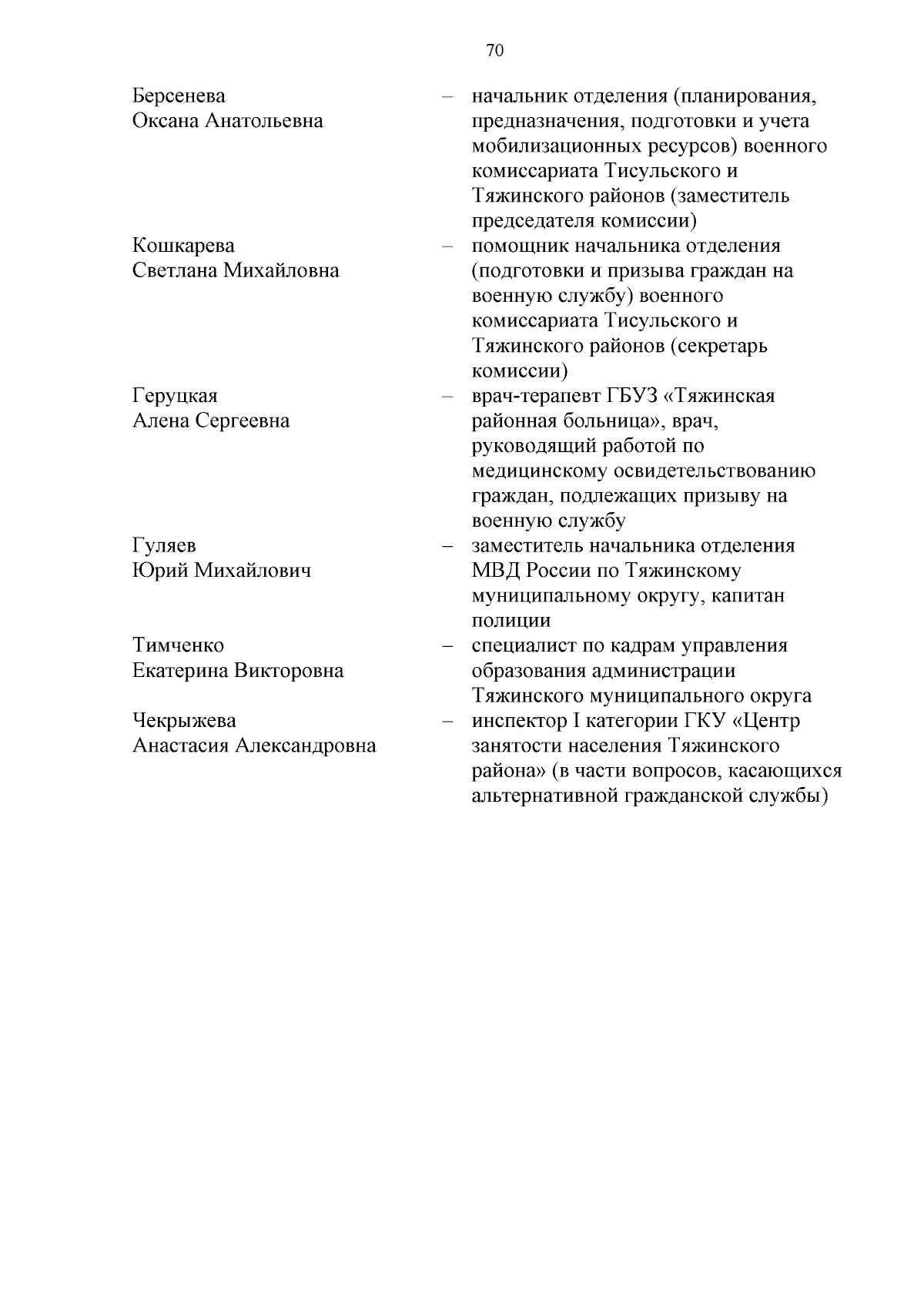 70

Берсенева Оксана Анатольевна – начальник отделения (планирования, предназначения, подготовки и учета мобилизационных ресурсов) военного комиссариата Тисульского и Тяжинского районов (заместитель председателя комиссии)

Кошкарева Светлана Михайловна – помощник начальника отделения (подготовки и призыва граждан на военную службу) военного комиссариата Тисульского и Тяжинского районов (секретарь комиссии)

Геруцкая Алена Сергеевна – врач-терапевт ГБУЗ «Тяжинская районная больница», врач, руководящий работой по медицинскому освидетельствованию граждан, подлежащих призыву на военную службу

Гуляев Юрий Михайлович – заместитель начальника отделения МВД России по Тяжинскому муниципальному округу, капитан полиции

Тимченко Екатерина Викторовна – специалист по кадрам управления образования администрации Тяжинского муниципального округа

Чекрыжева Анастасия Александровна – инспектор I категории ГКУ «Центр занятости населения Тяжинского района» (в части вопросов, касающихся альтернативной гражданской службы)